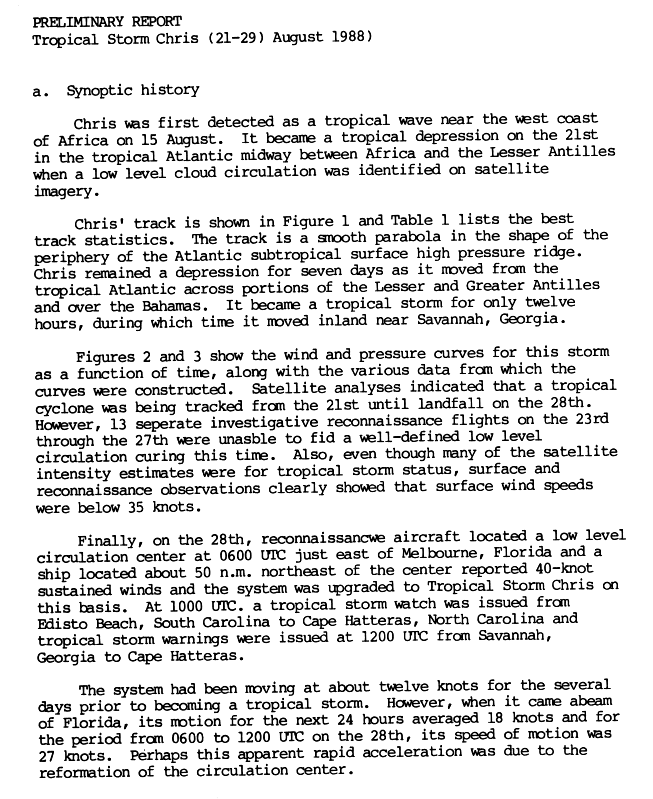 PRELIMINARY REPORT
Tropical Storm Chris (21-29) August 1988)

a. Synoptic history

Chris was first detected as a tropical wave near the west coast of Africa on 15 August. It became a tropical depression on the 21st in the tropical Atlantic midway between Africa and the Lesser Antilles when a low level cloud circulation was identified on satellite imagery.

Chris' track is shown in Figure 1 and Table 1 lists the best track statistics. The track is a smooth parabola in the shape of the periphery of the Atlantic subtropical surface high pressure ridge. Chris remained a depression for seven days as it moved from the tropical Atlantic across portions of the Lesser and Greater Antilles and over the Bahamas. It became a tropical storm for only twelve hours, during which time it moved inland near Savannah, Georgia.

Figures 2 and 3 show the wind and pressure curves for this storm as a function of time, along with the various data from which the curves were constructed. Satellite analyses indicated that a tropical cyclone was being tracked from the 21st until landfall on the 28th. However, 13 seperate investigative reconnaissance flights on the 23rd through the 27th were unasble to fid a well-defined low level circulation curing this time. Also, even though many of the satellite intensity estimates were for tropical storm status, surface and reconnaissance observations clearly showed that surface wind speeds were below 35 knots.

Finally, on the 28th, reconnaissancwe aircraft located a low level circulation center at 0600 UTC just east of Melbourne, Florida and a ship located about 50 n.m. northeast of the center reported 40-knot sustained winds and the system was upgraded to Tropical Storm Chris on this basis. At 1000 UTC. a tropical storm watch was issued from Edisto Beach, South Carolina to Cape Hatteras, North Carolina and tropical storm warnings were issued at 1200 UTC from Savannah, Georgia to Cape Hatteras.

The system had been moving at about twelve knots for the several days prior to becoming a tropical storm. However, when it came abeam of Florida, its motion for the next 24 hours averaged 18 knots and for the period from 0600 to 1200 UTC on the 28th, its speed of motion was 27 knots. Perhaps this apparent rapid acceleration was due to the reformation of the circulation center.